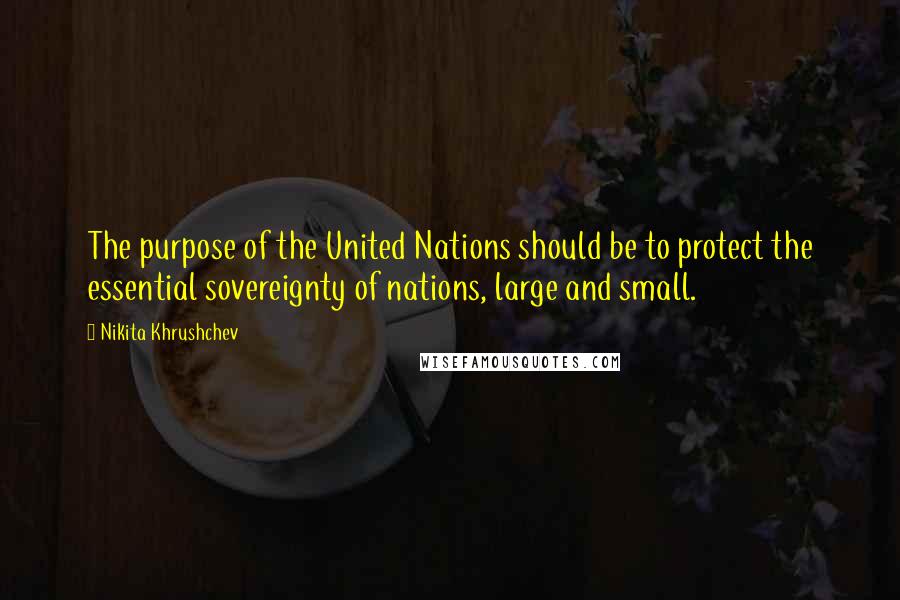 The purpose of the United Nations should be to protect the essential sovereignty of nations, large and small.

Nikita Khrushchev

WISEFAMOUSQUOTES.COM